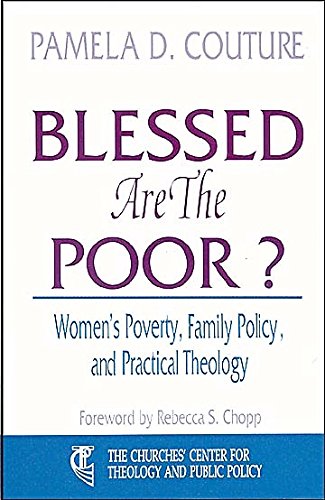 PAMELA D. COUTURE

BLESSED
Are The
POOR ?

Women's Poverty, Family Policy, and Practical Theology

Foreword by Rebecca S. Chopp

THE CHURCHES' CENTER FOR THEOLOGY AND PUBLIC POLICY